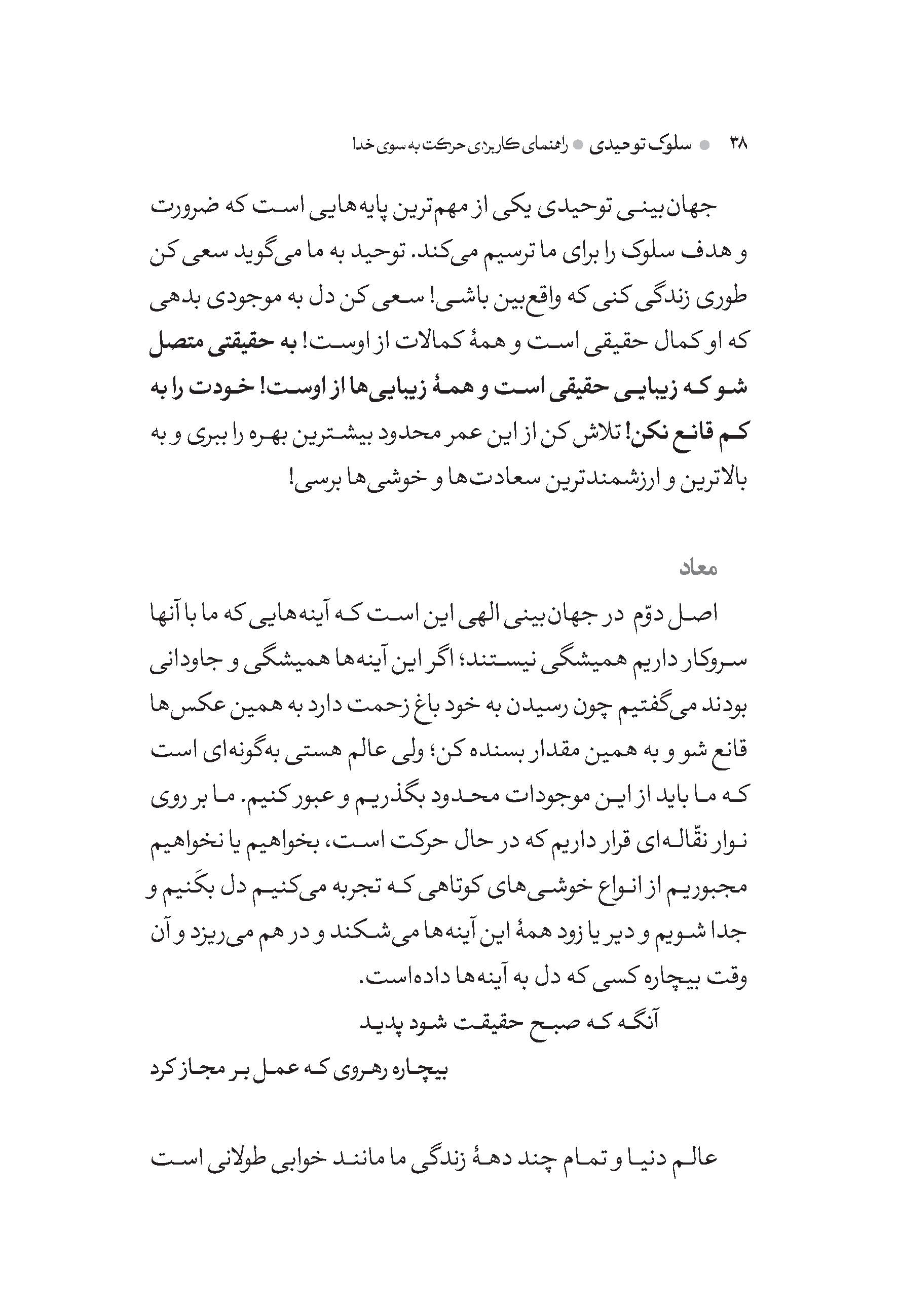 ۳۸ ● سلوک توحیدی ● راهنمای کاربردی حرکت به سوی خدا

جهان‌بینی توحیدی یکی از مهم‌ترین پایه‌هایی است که ضرورت و هدف سلوک را برای ما ترسیم می‌کند. توحید به ما می‌گوید سعی کن طوری زندگی کنی که واقع‌بین باشی! سعی کن دل به موجودی بدهی که او کمال حقیقی است و همهٔ کمالات از اوست! به حقیقتی متصل شو که زیبایی حقیقی است و همهٔ زیبایی‌ها از اوست! خودت را به کم قانع نکن! تلاش کن از این عمر محدود بیشترین بهره را ببری و به بالاترین و ارزشمندترین سعادت‌ها و خوشی‌ها برسی!

معاد

اصل دوّم در جهان‌بینی الهی این است که آینه‌هایی که ما با آنها سروکار داریم همیشگی نیستند؛ اگر این آینه‌ها همیشگی و جاودانی بودند می‌گفتیم چون رسیدن به خود باغ زحمت دارد به همین عکس‌ها قانع شو و به همین مقدار بسنده کن؛ ولی عالم هستی به‌گونه‌ای است که ما باید از این موجودات محدود بگذریم و عبور کنیم. ما بر روی نوار نقّاله‌ای قرار داریم که در حال حرکت است، بخواهیم یا نخواهیم مجبوریم از انواع خوشی‌های کوتاهی که تجربه می‌کنیم دل بکَنیم و جدا شویم و دیر یا زود همهٔ این آینه‌ها می‌شکند و در هم می‌ریزد و آن وقت بیچاره کسی که دل به آینه‌ها داده‌است.

آنگه که صبح حقیقت شود پدید
بیچاره رهروی که عمل بر مجاز کرد

عالم دنیا و تمام چند دههٔ زندگی ما مانند خوابی طولانی است